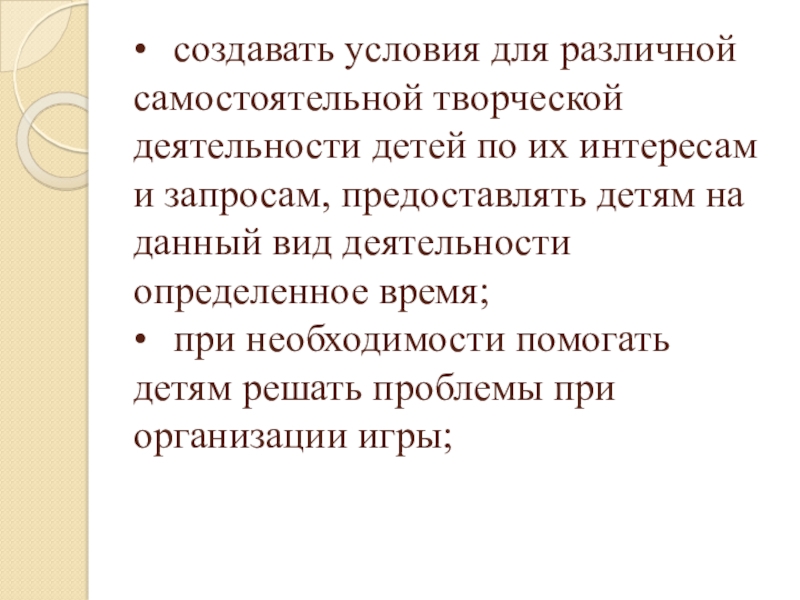 • создавать условия для различной самостоятельной творческой деятельности детей по их интересам и запросам, предоставлять детям на данный вид деятельности определенное время;

• при необходимости помогать детям решать проблемы при организации игры;